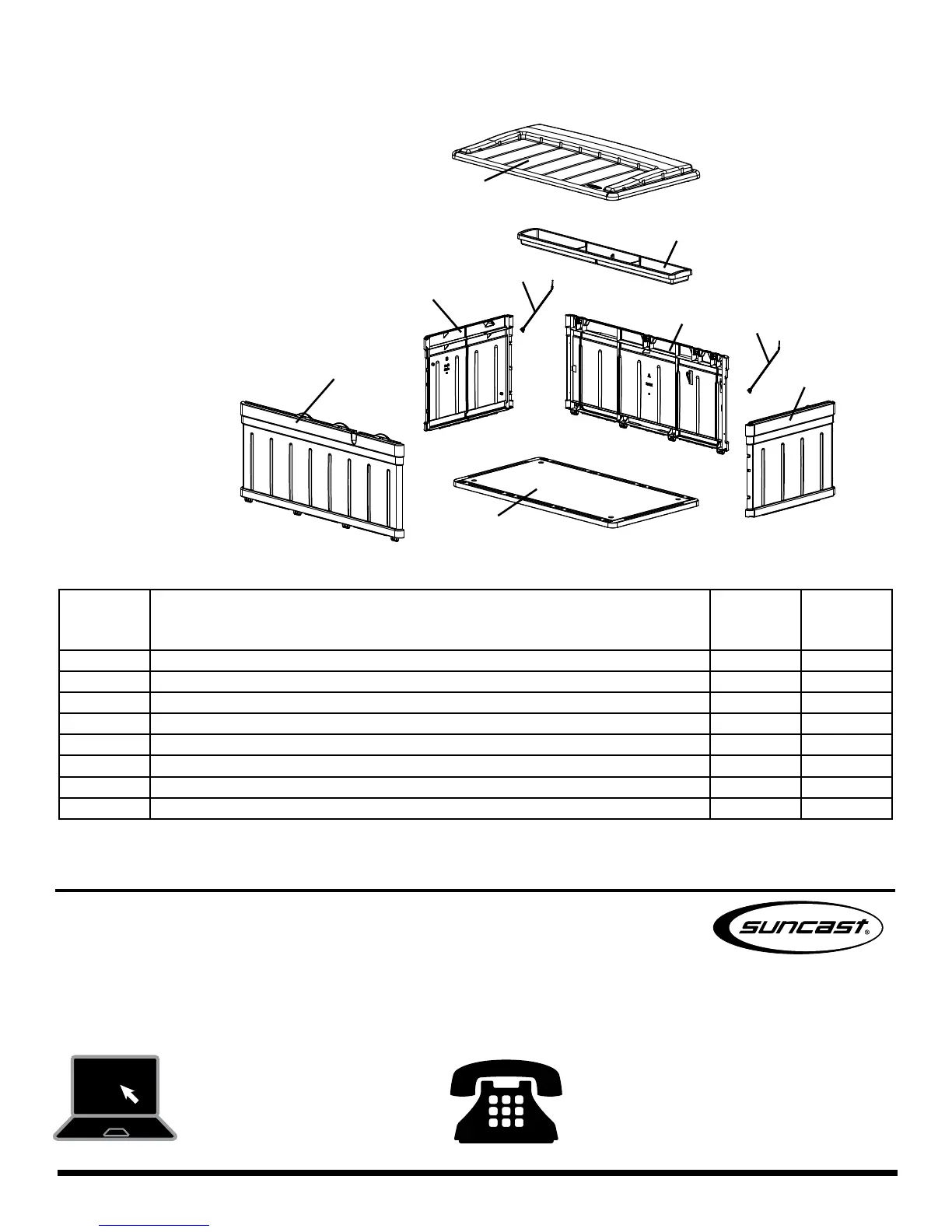 suncast®